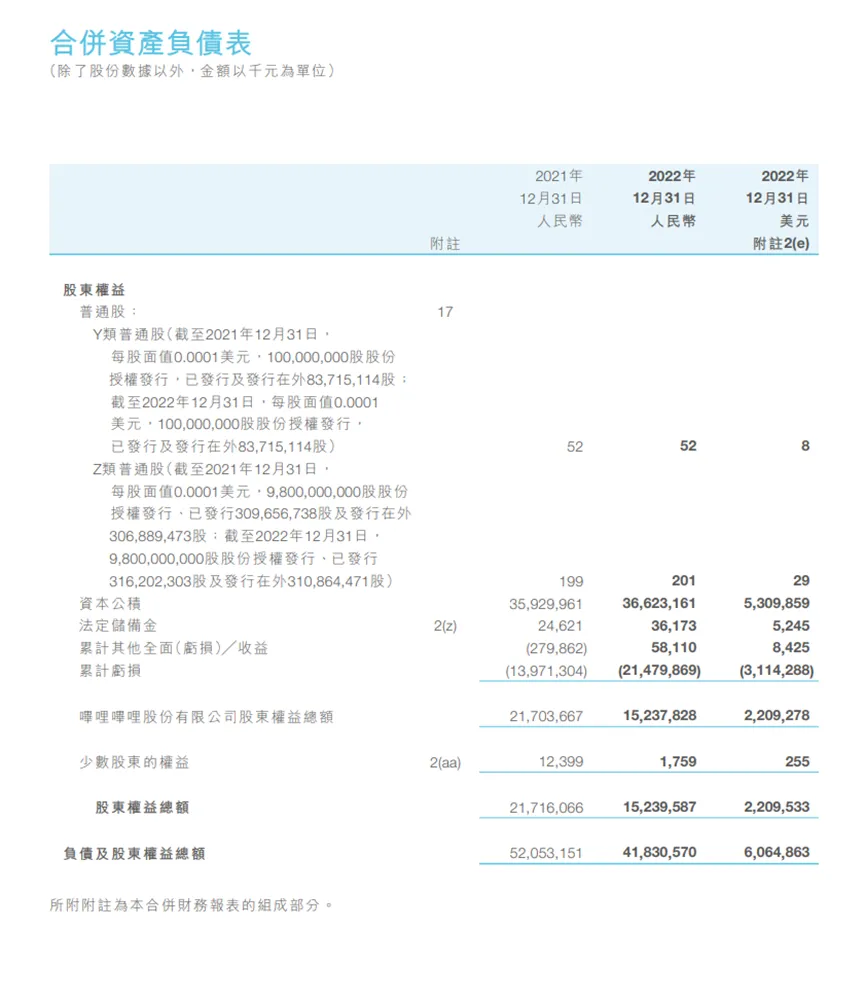 合併資產負債表
（除了股份數據以外，金額以千元為單位）

| | 附註 | 2021年 12月31日 人民幣 | 2022年 12月31日 人民幣 | 2022年 12月31日 美元 附註2(e) |
|---|---|---|---|---|
| 股東權益 | | | | |
| 普通股： | 17 | | | |
| Y類普通股（截至2021年12月31日，每股面值0.0001美元，100,000,000股股份授權發行，已發行及發行在外83,715,114股；截至2022年12月31日，每股面值0.0001美元，100,000,000股股份授權發行，已發行及發行在外83,715,114股） | | 52 | 52 | 8 |
| Z類普通股（截至2021年12月31日，每股面值0.0001美元，9,800,000,000股股份授權發行、已發行309,656,738股及發行在外306,889,473股；截至2022年12月31日，9,800,000,000股股份授權發行、已發行316,202,303股及發行在外310,864,471股） | | 199 | 201 | 29 |
| 資本公積 | | 35,929,961 | 36,623,161 | 5,309,859 |
| 法定儲備金 | 2(z) | 24,621 | 36,173 | 5,245 |
| 累計其他全面（虧損）／收益 | | (279,862) | 58,110 | 8,425 |
| 累計虧損 | | (13,971,304) | (21,479,869) | (3,114,288) |
| 嗶哩嗶哩股份有限公司股東權益總額 | | 21,703,667 | 15,237,828 | 2,209,278 |
| 少數股東的權益 | 2(aa) | 12,399 | 1,759 | 255 |
| 股東權益總額 | | 21,716,066 | 15,239,587 | 2,209,533 |
| 負債及股東權益總額 | | 52,053,151 | 41,830,570 | 6,064,863 |

所附附註為本合併財務報表的組成部分。